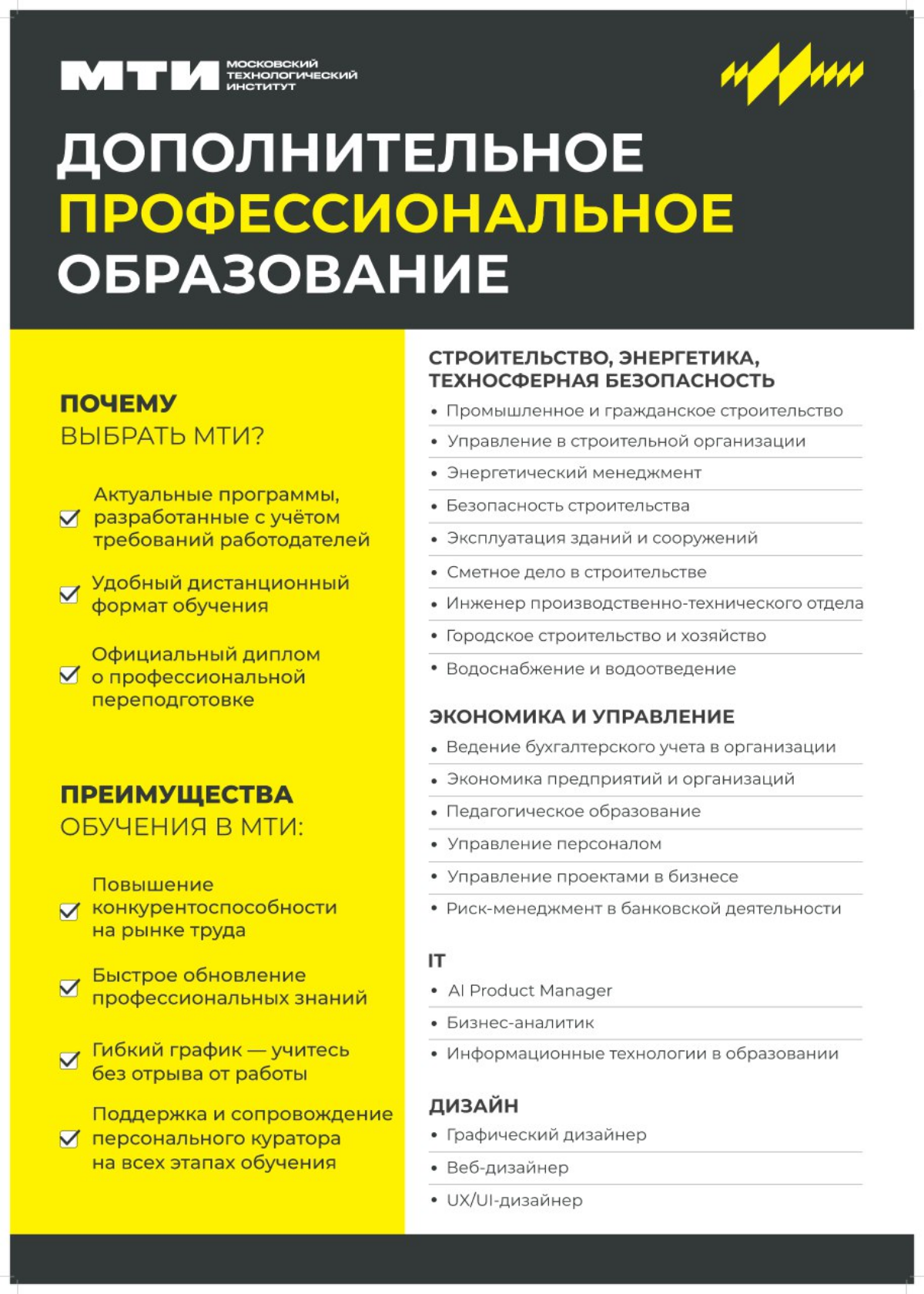 МТИ МОСКОВСКИЙ ТЕХНОЛОГИЧЕСКИЙ ИНСТИТУТ

ДОПОЛНИТЕЛЬНОЕ ПРОФЕССИОНАЛЬНОЕ ОБРАЗОВАНИЕ

ПОЧЕМУ ВЫБРАТЬ МТИ?

Актуальные программы, разработанные с учётом требований работодателей

Удобный дистанционный формат обучения

Официальный диплом о профессиональной переподготовке

ПРЕИМУЩЕСТВА ОБУЧЕНИЯ В МТИ:

Повышение конкурентоспособности на рынке труда

Быстрое обновление профессиональных знаний

Гибкий график — учитесь без отрыва от работы

Поддержка и сопровождение персонального куратора на всех этапах обучения

СТРОИТЕЛЬСТВО, ЭНЕРГЕТИКА, ТЕХНОСФЕРНАЯ БЕЗОПАСНОСТЬ
• Промышленное и гражданское строительство
• Управление в строительной организации
• Энергетический менеджмент
• Безопасность строительства
• Эксплуатация зданий и сооружений
• Сметное дело в строительстве
• Инженер производственно-технического отдела
• Городское строительство и хозяйство
• Водоснабжение и водоотведение

ЭКОНОМИКА И УПРАВЛЕНИЕ
• Ведение бухгалтерского учета в организации
• Экономика предприятий и организаций
• Педагогическое образование
• Управление персоналом
• Управление проектами в бизнесе
• Риск-менеджмент в банковской деятельности

IT
• AI Product Manager
• Бизнес-аналитик
• Информационные технологии в образовании

ДИЗАЙН
• Графический дизайнер
• Веб-дизайнер
• UX/UI-дизайнер